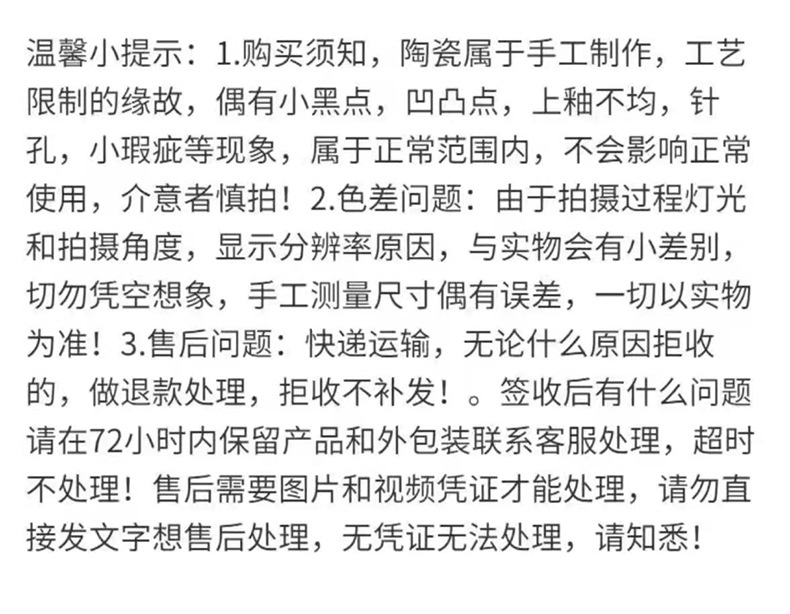 温馨小提示：1.购买须知，陶瓷属于手工制作，工艺限制的缘故，偶有小黑点，凹凸点，上釉不均，针孔，小瑕疵等现象，属于正常范围内，不会影响正常使用，介意者慎拍！2.色差问题：由于拍摄过程灯光和拍摄角度，显示分辨率原因，与实物会有小差别，切勿凭空想象，手工测量尺寸偶有误差，一切以实物为准！3.售后问题：快递运输，无论什么原因拒收的，做退款处理，拒收不补发！。签收后有什么问题请在72小时内保留产品和外包装联系客服处理，超时不处理！售后需要图片和视频凭证才能处理，请勿直接发文字想售后处理，无凭证无法处理，请知悉！